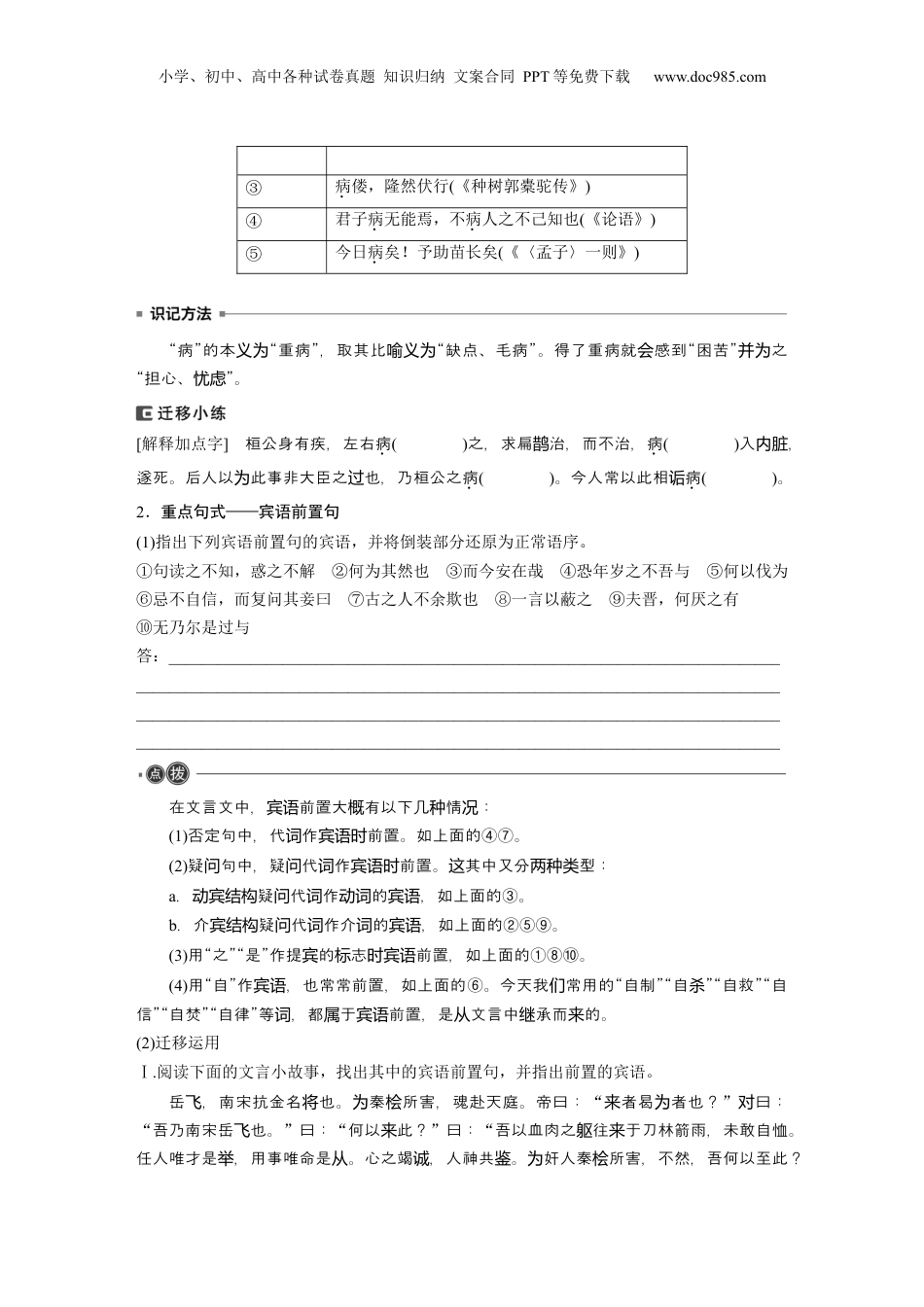 小学、初中、高中各种试卷真题 知识归纳 文案合同 PPT等免费下载 www.doc985.com

| | |
|---|---|
| ③ | 病偻，隆然伏行(《种树郭橐驼传》) |
| ④ | 君子病无能焉，不病人之不己知也(《论语》) |
| ⑤ | 今日病矣！予助苗长矣(《〈孟子〉一则》) |

识记方法

“病”的本义为“重病”，取其比喻义为“缺点、毛病”。得了重病就会感到“困苦”并为之“担心、忧虑”。

迁移小练

[解释加点字] 桓公身有疾，左右病( )之，求扁鹊治，而不治，病( )入内脏，遂死。后人以为此事非大臣之过也，乃桓公之病( )。今人常以此相诟病( )。

2．重点句式——宾语前置句

(1)指出下列宾语前置句的宾语，并将倒装部分还原为正常语序。

①句读之不知，惑之不解 ②何为其然也 ③而今安在哉 ④恐年岁之不吾与 ⑤何以伐为 ⑥忌不自信，而复问其妾曰 ⑦古之人不余欺也 ⑧一言以蔽之 ⑨夫晋，何厌之有 ⑩无乃尔是过与

答：

点拨

在文言文中，宾语前置大概有以下几种情况：

(1)否定句中，代词作宾语时前置。如上面的④⑦。

(2)疑问句中，疑问代词作宾语时前置。这其中又分两种类型：

a. 动宾结构疑问代词作动词的宾语，如上面的③。

b. 介宾结构疑问代词作介词的宾语，如上面的②⑤⑨。

(3)用“之”“是”作提宾的标志时宾语前置，如上面的①⑧⑩。

(4)用“自”作宾语，也常常前置，如上面的⑥。今天我们常用的“自制”“自杀”“自救”“自信”“自焚”“自律”等词，都属于宾语前置，是从文言中继承而来的。

(2)迁移运用

Ⅰ.阅读下面的文言小故事，找出其中的宾语前置句，并指出前置的宾语。

岳飞，南宋抗金名将也。为秦桧所害，魂赴天庭。帝曰：“来者曷为者也？”对曰：“吾乃南宋岳飞也。”曰：“何以来此？”曰：“吾以血肉之躯往来于刀林箭雨，未敢自恤。任人唯才是举，用事唯命是从。心之竭诚，人神共鉴。为奸人秦桧所害，不然，吾何以至此？